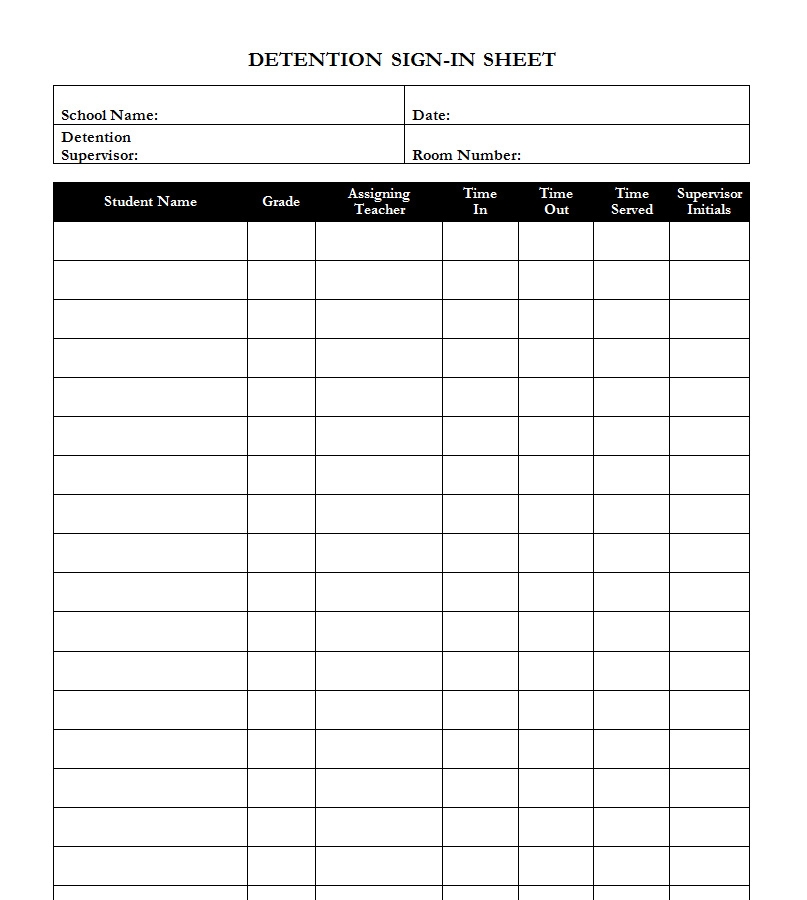 DETENTION SIGN-IN SHEET

| School Name: | Date: |
|---|---|
| Detention Supervisor: | Room Number: |

| Student Name | Grade | Assigning Teacher | Time In | Time Out | Time Served | Supervisor Initials |
|---|---|---|---|---|---|---|
| | | | | | | |
| | | | | | | |
| | | | | | | |
| | | | | | | |
| | | | | | | |
| | | | | | | |
| | | | | | | |
| | | | | | | |
| | | | | | | |
| | | | | | | |
| | | | | | | |
| | | | | | | |
| | | | | | | |
| | | | | | | |
| | | | | | | |
| | | | | | | |
| | | | | | | |